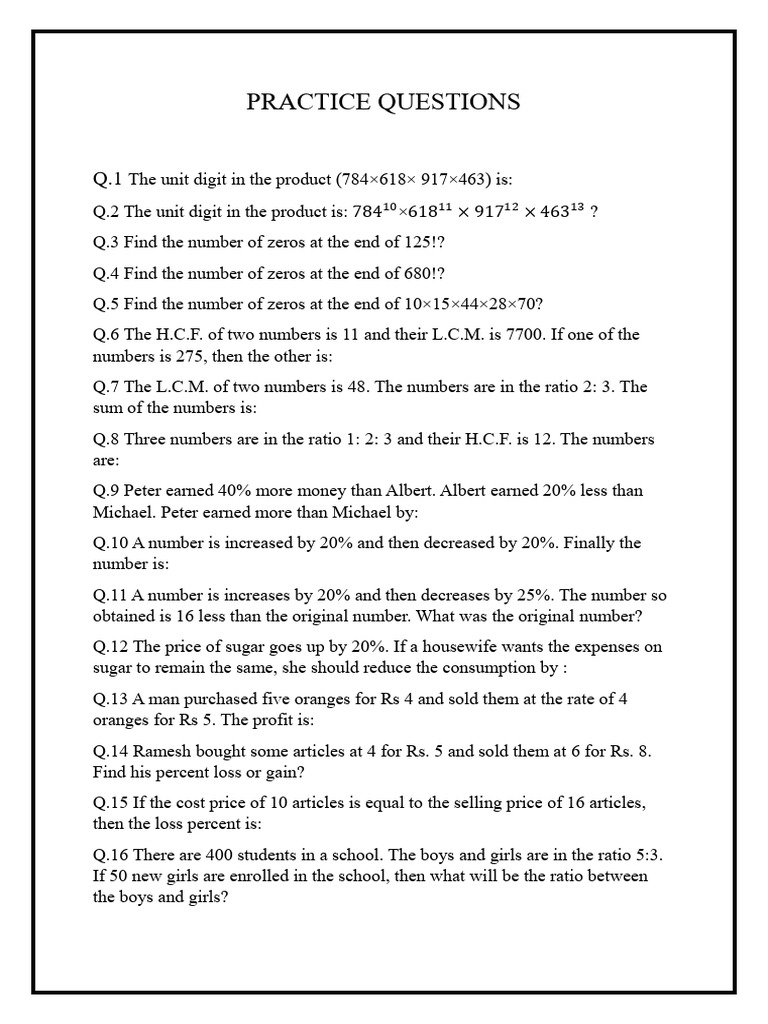 PRACTICE QUESTIONS

Q.1 The unit digit in the product (784×618× 917×463) is:

Q.2 The unit digit in the product is: $784^{10} \times 618^{11} \times 917^{12} \times 463^{13}$ ?

Q.3 Find the number of zeros at the end of 125!?

Q.4 Find the number of zeros at the end of 680!?

Q.5 Find the number of zeros at the end of 10×15×44×28×70?

Q.6 The H.C.F. of two numbers is 11 and their L.C.M. is 7700. If one of the numbers is 275, then the other is:

Q.7 The L.C.M. of two numbers is 48. The numbers are in the ratio 2: 3. The sum of the numbers is:

Q.8 Three numbers are in the ratio 1: 2: 3 and their H.C.F. is 12. The numbers are:

Q.9 Peter earned 40% more money than Albert. Albert earned 20% less than Michael. Peter earned more than Michael by:

Q.10 A number is increased by 20% and then decreased by 20%. Finally the number is:

Q.11 A number is increases by 20% and then decreases by 25%. The number so obtained is 16 less than the original number. What was the original number?

Q.12 The price of sugar goes up by 20%. If a housewife wants the expenses on sugar to remain the same, she should reduce the consumption by :

Q.13 A man purchased five oranges for Rs 4 and sold them at the rate of 4 oranges for Rs 5. The profit is:

Q.14 Ramesh bought some articles at 4 for Rs. 5 and sold them at 6 for Rs. 8. Find his percent loss or gain?

Q.15 If the cost price of 10 articles is equal to the selling price of 16 articles, then the loss percent is:

Q.16 There are 400 students in a school. The boys and girls are in the ratio 5:3. If 50 new girls are enrolled in the school, then what will be the ratio between the boys and girls?